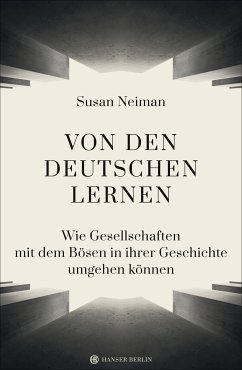 Susan Neiman

VON DEN DEUTSCHEN LERNEN

Wie Gesellschaften mit dem Bösen in ihrer Geschichte umgehen können

HANSER BERLIN